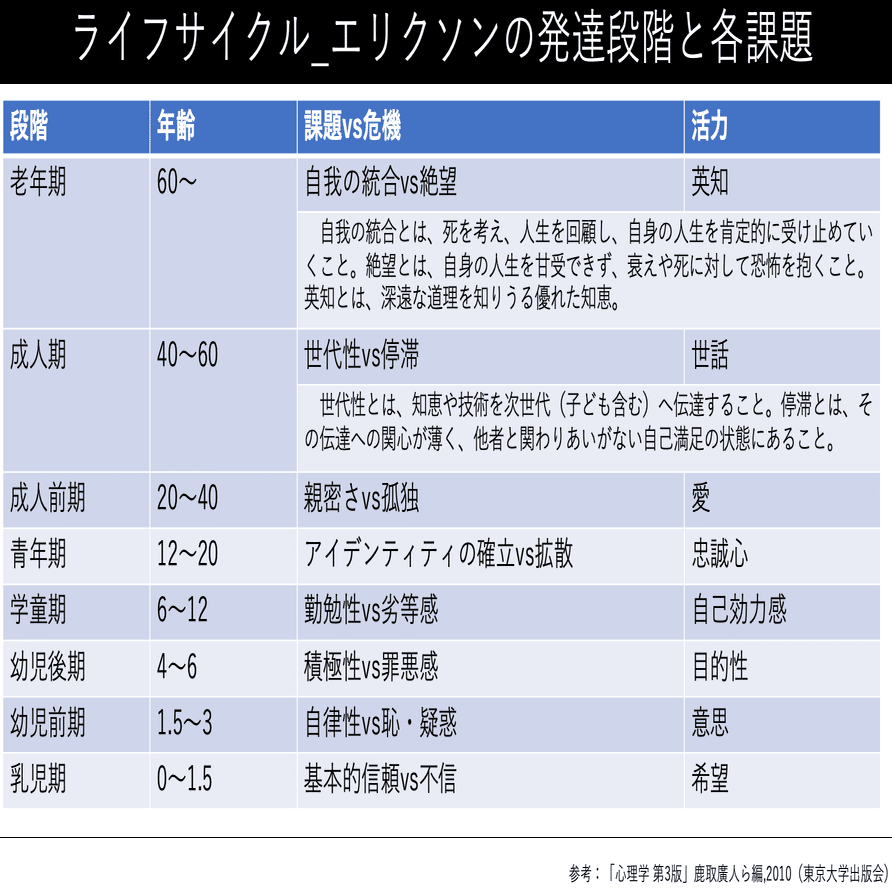 ライフサイクル_エリクソンの発達段階と各課題

| 段階 | 年齢 | 課題vs危機 | 活力 |
|---|---|---|---|
| 老年期 | 60～ | 自我の統合vs絶望 | 英知 |
| | | 自我の統合とは、死を考え、人生を回顧し、自身の人生を肯定的に受け止めていくこと。絶望とは、自身の人生を甘受できず、衰えや死に対して恐怖を抱くこと。英知とは、深遠な道理を知りうる優れた知恵。 | |
| 成人期 | 40～60 | 世代性vs停滞 | 世話 |
| | | 世代性とは、知恵や技術を次世代（子ども含む）へ伝達すること。停滞とは、その伝達への関心が薄く、他者と関わりあいがない自己満足の状態にあること。 | |
| 成人前期 | 20～40 | 親密さvs孤独 | 愛 |
| 青年期 | 12～20 | アイデンティティの確立vs拡散 | 忠誠心 |
| 学童期 | 6～12 | 勤勉性vs劣等感 | 自己効力感 |
| 幼児後期 | 4～6 | 積極性vs罪悪感 | 目的性 |
| 幼児前期 | 1.5～3 | 自律性vs恥・疑惑 | 意思 |
| 乳児期 | 0～1.5 | 基本的信頼vs不信 | 希望 |

参考：「心理学 第3版」鹿取廣人ら編,2010（東京大学出版会）